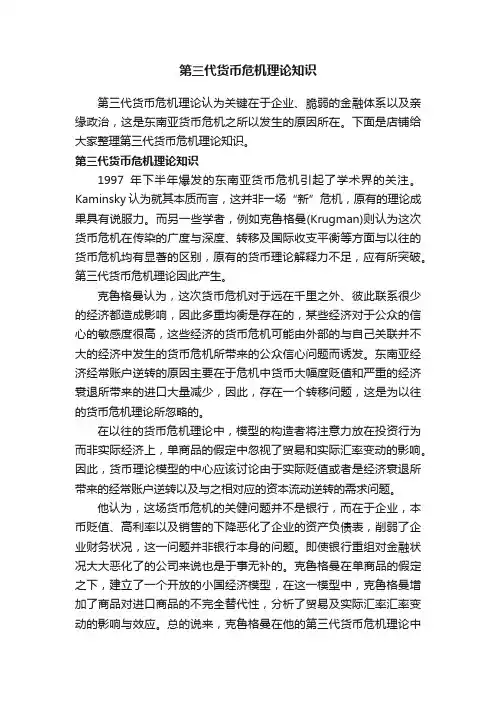 第三代货币危机理论知识

第三代货币危机理论认为关键在于企业、脆弱的金融体系以及亲缘政治，这是东南亚货币危机之所以发生的原因所在。下面是店铺给大家整理第三代货币危机理论知识。

第三代货币危机理论知识

1997 年下半年爆发的东南亚货币危机引起了学术界的关注。Kaminsky 认为就其本质而言，这并非一场“新”危机，原有的理论成果具有说服力。而另一些学者，例如克鲁格曼(Krugman)则认为这次货币危机在传染的广度与深度、转移及国际收支平衡等方面与以往的货币危机均有显著的区别，原有的货币理论解释力不足，应有所突破。第三代货币危机理论因此产生。

克鲁格曼认为，这次货币危机对于远在千里之外、彼此联系很少的经济都造成影响，因此多重均衡是存在的，某些经济对于公众的信心的敏感度很高，这些经济的货币危机可能由外部的与自己关联并不大的经济中发生的货币危机所带来的公众信心问题而诱发。东南亚经济经常账户逆转的原因主要在于危机中货币大幅度贬值和严重的经济衰退所带来的进口大量减少，因此，存在一个转移问题，这是为以往的货币危机理论所忽略的。

在以往的货币危机理论中，模型的构造者将注意力放在投资行为而非实际经济上，单商品的假定中忽视了贸易和实际汇率变动的影响。因此，货币理论模型的中心应该讨论由于实际贬值或者是经济衰退所带来的经常账户逆转以及与之相对应的资本流动逆转的需求问题。

他认为，这场货币危机的关键问题并不是银行，而在于企业，本币贬值、高利率以及销售的下降恶化了企业的资产负债表，削弱了企业财务状况，这一问题并非银行本身的问题。即使银行重组对金融状况大大恶化了的公司来说也是于事无补的。克鲁格曼在单商品的假定之下，建立了一个开放的小国经济模型，在这一模型中，克鲁格曼增加了商品对进口商品的不完全替代性，分析了贸易及实际汇率汇率变动的影响与效应。总的说来，克鲁格曼在他的第三代货币危机理论中